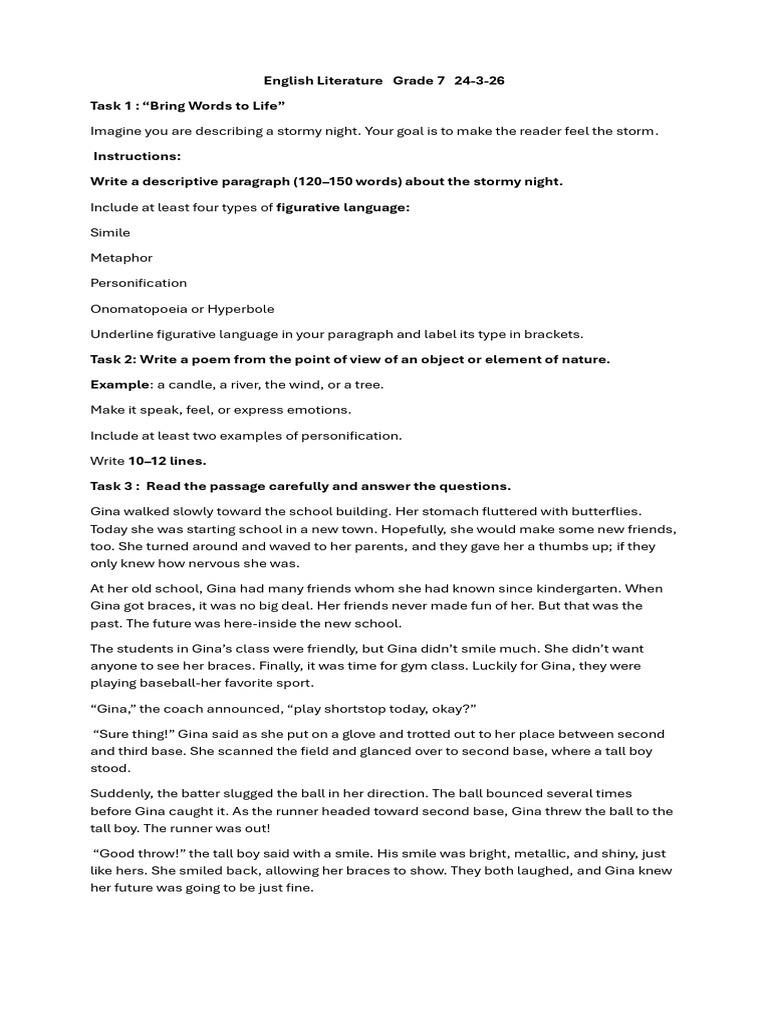 English Literature Grade 7 24-3-26

Task 1 : "Bring Words to Life"

Imagine you are describing a stormy night. Your goal is to make the reader feel the storm.

Instructions:

Write a descriptive paragraph (120–150 words) about the stormy night.

Include at least four types of figurative language:

Simile

Metaphor

Personification

Onomatopoeia or Hyperbole

Underline figurative language in your paragraph and label its type in brackets.

Task 2: Write a poem from the point of view of an object or element of nature.

Example: a candle, a river, the wind, or a tree.

Make it speak, feel, or express emotions.

Include at least two examples of personification.

Write 10–12 lines.

Task 3 : Read the passage carefully and answer the questions.

Gina walked slowly toward the school building. Her stomach fluttered with butterflies. Today she was starting school in a new town. Hopefully, she would make some new friends, too. She turned around and waved to her parents, and they gave her a thumbs up; if they only knew how nervous she was.

At her old school, Gina had many friends whom she had known since kindergarten. When Gina got braces, it was no big deal. Her friends never made fun of her. But that was the past. The future was here-inside the new school.

The students in Gina's class were friendly, but Gina didn't smile much. She didn't want anyone to see her braces. Finally, it was time for gym class. Luckily for Gina, they were playing baseball-her favorite sport.

"Gina," the coach announced, "play shortstop today, okay?"

"Sure thing!" Gina said as she put on a glove and trotted out to her place between second and third base. She scanned the field and glanced over to second base, where a tall boy stood.

Suddenly, the batter slugged the ball in her direction. The ball bounced several times before Gina caught it. As the runner headed toward second base, Gina threw the ball to the tall boy. The runner was out!

"Good throw!" the tall boy said with a smile. His smile was bright, metallic, and shiny, just like hers. She smiled back, allowing her braces to show. They both laughed, and Gina knew her future was going to be just fine.